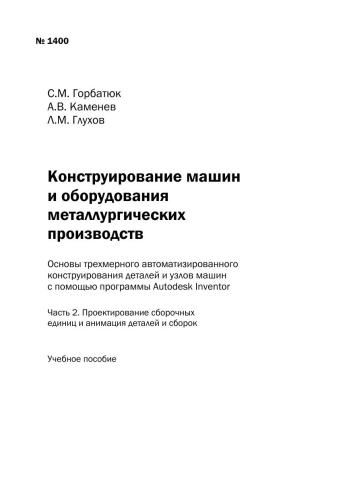 № 1400

С.М. Горбатюк
А.В. Каменев
Л.М. Глухов

Конструирование машин и оборудования металлургических производств

Основы трехмерного автоматизированного конструирования деталей и узлов машин с помощью программы Autodesk Inventor

Часть 2. Проектирование сборочных единиц и анимация деталей и сборок

Учебное пособие